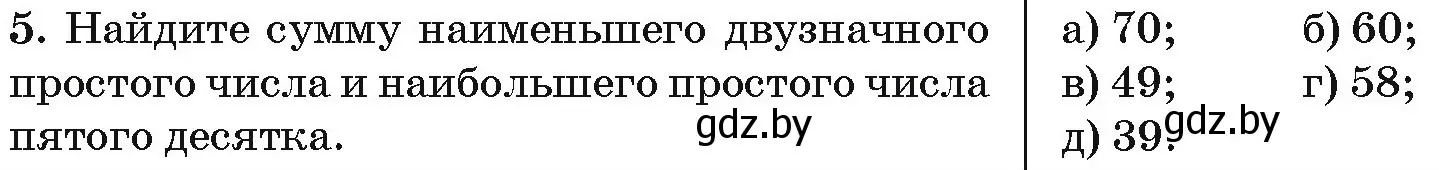 5. Найдите сумму наименьшего двузначного простого числа и наибольшего простого числа пятого десятка.

gdz.by

а) 70; б) 60;
в) 49; г) 58;
д) 39.

gdz.by